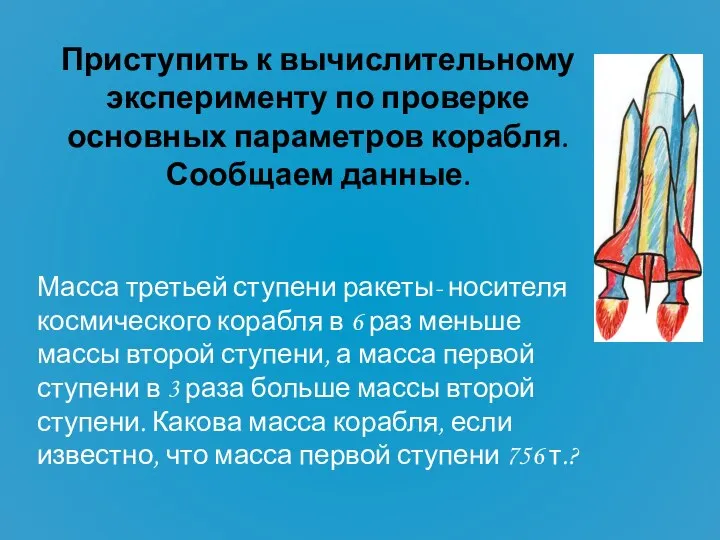 Приступить к вычислительному эксперименту по проверке основных параметров корабля. Сообщаем данные.

Масса третьей ступени ракеты- носителя космического корабля в 6 раз меньше массы второй ступени, а масса первой ступени в 3 раза больше массы второй ступени. Какова масса корабля, если известно, что масса первой ступени 756 т.?